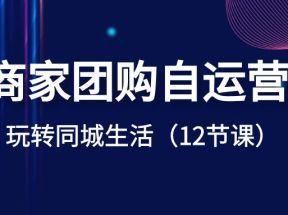 商家团购自运营

玩转同城生活（12节课）